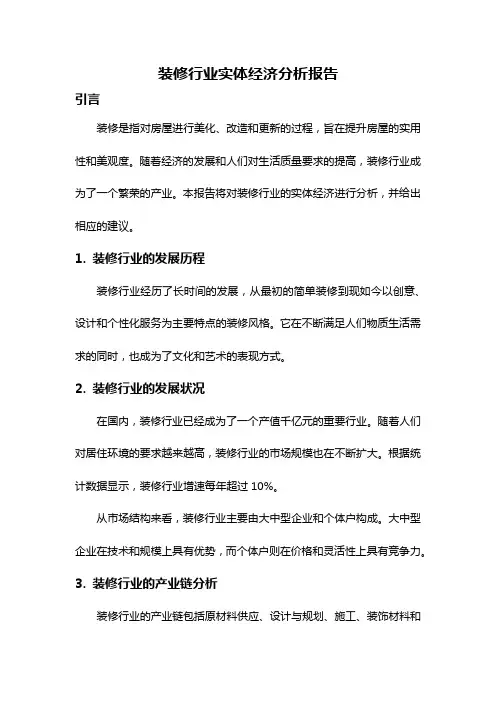 装修行业实体经济分析报告

引言

装修是指对房屋进行美化、改造和更新的过程，旨在提升房屋的实用性和美观度。随着经济的发展和人们对生活质量要求的提高，装修行业成为了一个繁荣的产业。本报告将对装修行业的实体经济进行分析，并给出相应的建议。

1. 装修行业的发展历程

装修行业经历了长时间的发展，从最初的简单装修到现如今以创意、设计和个性化服务为主要特点的装修风格。它在不断满足人们物质生活需求的同时，也成为了文化和艺术的表现方式。

2. 装修行业的发展状况

在国内，装修行业已经成为了一个产值千亿元的重要行业。随着人们对居住环境的要求越来越高，装修行业的市场规模也在不断扩大。根据统计数据显示，装修行业增速每年超过 10%。

从市场结构来看，装修行业主要由大中型企业和个体户构成。大中型企业在技术和规模上具有优势，而个体户则在价格和灵活性上具有竞争力。

3. 装修行业的产业链分析

装修行业的产业链包括原材料供应、设计与规划、施工、装饰材料和